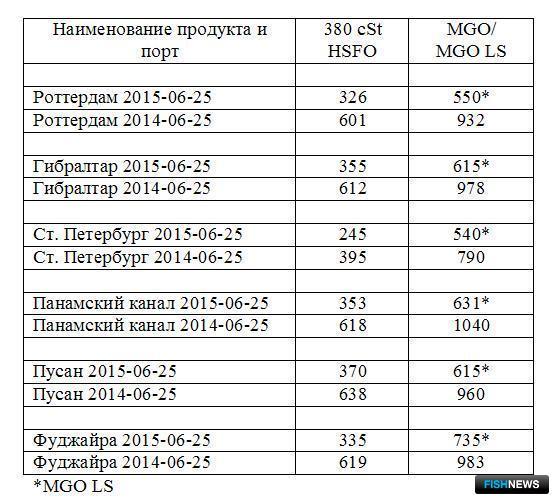 | Наименование продукта и порт | 380 cSt HSFO | MGO/ MGO LS |
|---|---|---|
| | | |
| Роттердам 2015-06-25 | 326 | 550* |
| Роттердам 2014-06-25 | 601 | 932 |
| | | |
| Гибралтар 2015-06-25 | 355 | 615* |
| Гибралтар 2014-06-25 | 612 | 978 |
| | | |
| Ст. Петербург 2015-06-25 | 245 | 540* |
| Ст. Петербург 2014-06-25 | 395 | 790 |
| | | |
| Панамский канал 2015-06-25 | 353 | 631* |
| Панамский канал 2014-06-25 | 618 | 1040 |
| | | |
| Пусан 2015-06-25 | 370 | 615* |
| Пусан 2014-06-25 | 638 | 960 |
| | | |
| Фуджайра 2015-06-25 | 335 | 735* |
| Фуджайра 2014-06-25 | 619 | 983 |

*MGO LS

FISHNEWS